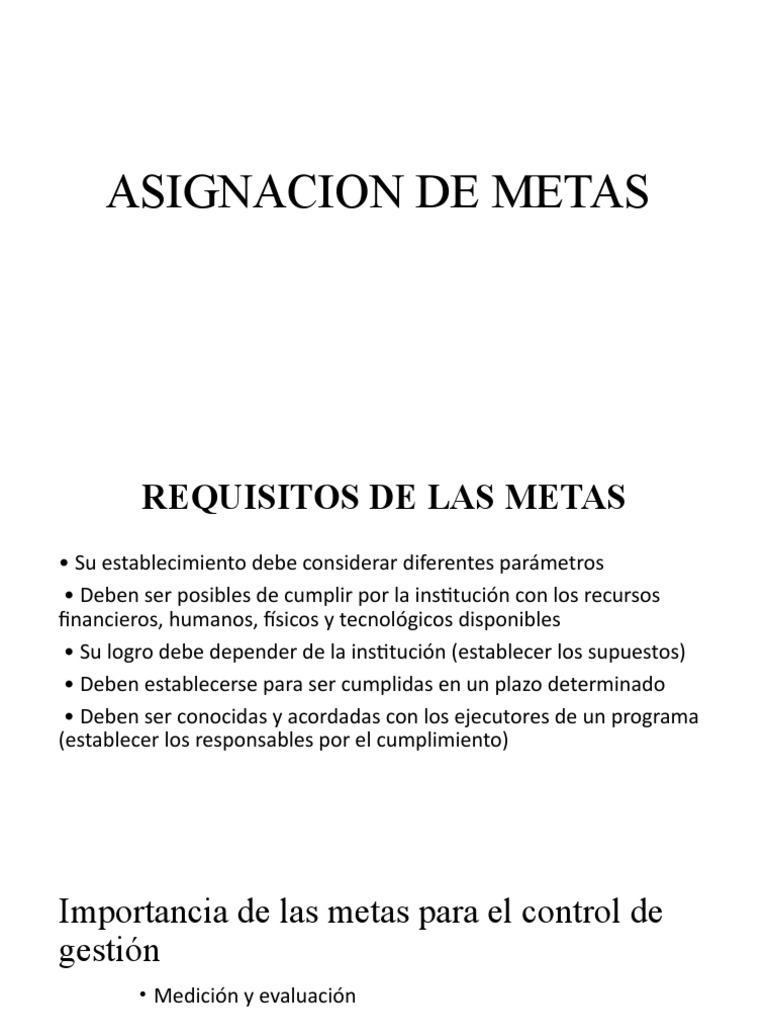 ASIGNACION DE METAS

REQUISITOS DE LAS METAS

• Su establecimiento debe considerar diferentes parámetros

• Deben ser posibles de cumplir por la institución con los recursos financieros, humanos, físicos y tecnológicos disponibles

• Su logro debe depender de la institución (establecer los supuestos)

• Deben establecerse para ser cumplidas en un plazo determinado

• Deben ser conocidas y acordadas con los ejecutores de un programa (establecer los responsables por el cumplimiento)

Importancia de las metas para el control de gestión

• Medición y evaluación